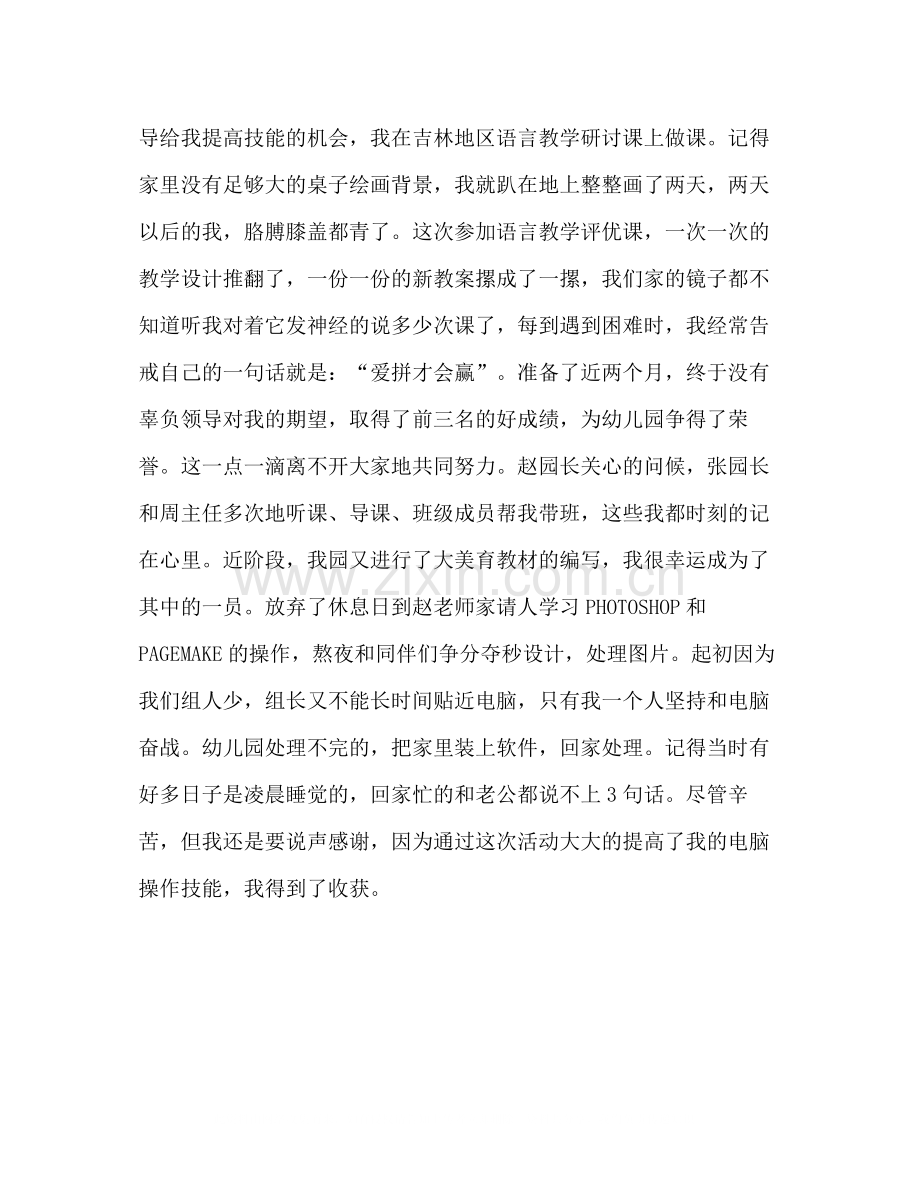 导给我提高技能的机会，我在吉林地区语言教学研讨课上做课。记得家里没有足够大的桌子绘画背景，我就趴在地上整整画了两天，两天以后的我，胳膊膝盖都青了。这次参加语言教学评优课，一次一次的教学设计推翻了，一份一份的新教案摞成了一摞，我们家的镜子都不知道听我对着它发神经的说多少次课了，每到遇到困难时，我经常告戒自己的一句话就是：“爱拼才会赢”。准备了近两个月，终于没有辜负领导对我的期望，取得了前三名的好成绩，为幼儿园争得了荣誉。这一点一滴离不开大家地共同努力。赵园长关心的问候，张园长和周主任多次地听课、导课、班级成员帮我带班，这些我都时刻的记在心里。近阶段，我园又进行了大美育教材的编写，我很幸运成为了其中的一员。放弃了休息日到赵老师家请人学习PHOTOSHOP和PAGEMAKE的操作，熬夜和同伴们争分夺秒设计，处理图片。起初因为我们组人少，组长又不能长时间贴近电脑，只有我一个人坚持和电脑奋战。幼儿园处理不完的，把家里装上软件，回家处理。记得当时有好多日子是凌晨睡觉的，回家忙的和老公都说不上3句话。尽管辛苦，但我还是要说声感谢，因为通过这次活动大大的提高了我的电脑操作技能，我得到了收获。

www.zixin.com.cn